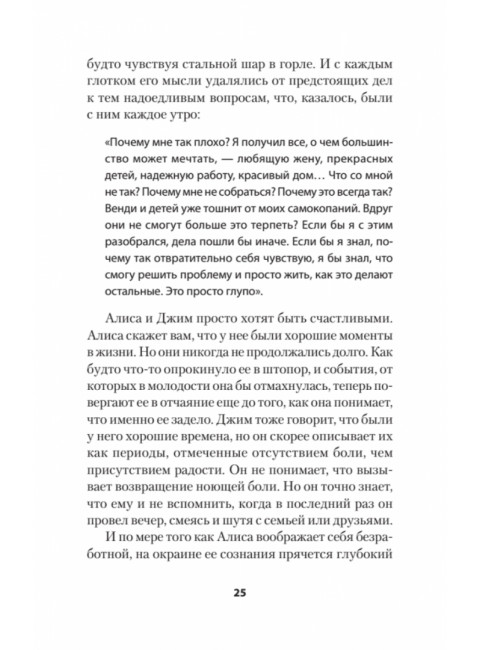 будто чувствуя стальной шар в горле. И с каждым глотком его мысли удалялись от предстоящих дел к тем надоедливым вопросам, что, казалось, были с ним каждое утро:

«Почему мне так плохо? Я получил все, о чем большинство может мечтать, — любящую жену, прекрасных детей, надежную работу, красивый дом… Что со мной не так? Почему мне не собраться? Почему это всегда так? Венди и детей уже тошнит от моих самокопаний. Вдруг они не смогут больше это терпеть? Если бы я с этим разобрался, дела пошли бы иначе. Если бы я знал, почему так отвратительно себя чувствую, я бы знал, что смогу решить проблему и просто жить, как это делают остальные. Это просто глупо».

Алиса и Джим просто хотят быть счастливыми. Алиса скажет вам, что у нее были хорошие моменты в жизни. Но они никогда не продолжались долго. Как будто что-то опрокинуло ее в штопор, и события, от которых в молодости она бы отмахнулась, теперь повергают ее в отчаяние еще до того, как она понимает, что именно ее задело. Джим тоже говорит, что были у него хорошие времена, но он скорее описывает их как периоды, отмеченные отсутствием боли, чем присутствием радости. Он не понимает, что вызывает возвращение ноющей боли. Но он точно знает, что ему и не вспомнить, когда в последний раз он провел вечер, смеясь и шутя с семьей или друзьями.

И по мере того как Алиса воображает себя безработной, на окраине ее сознания прячется глубокий

25